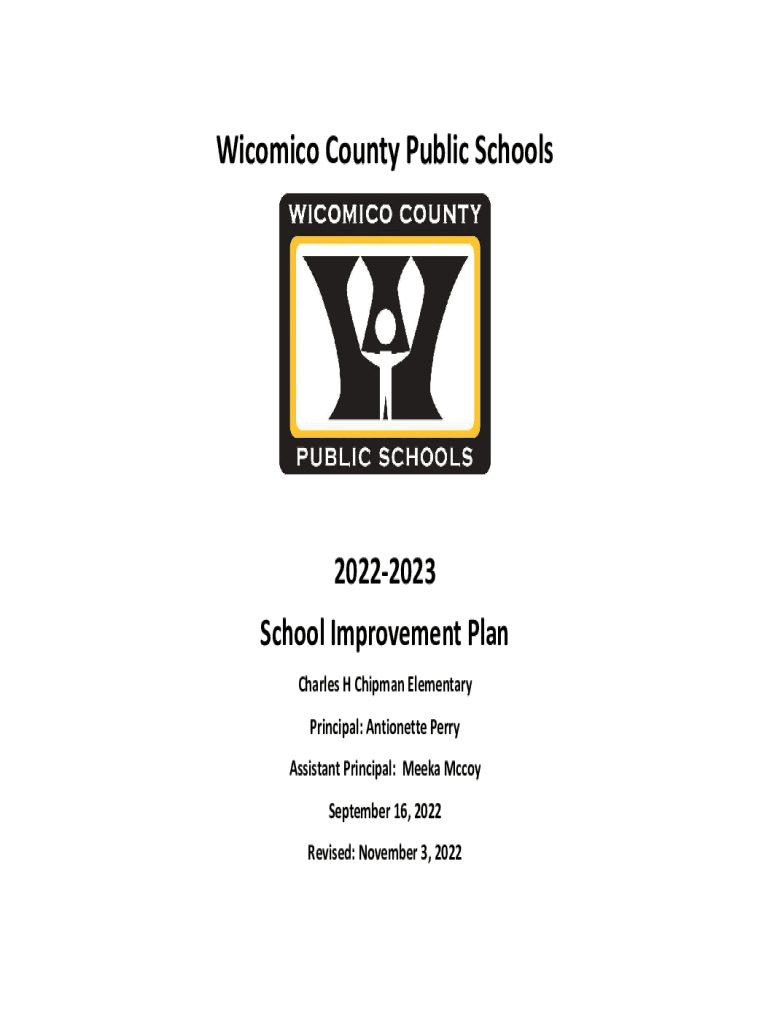 Wicomico County Public Schools

WICOMICO COUNTY

PUBLIC SCHOOLS

2022-2023

School Improvement Plan

Charles H Chipman Elementary

Principal: Antionette Perry

Assistant Principal: Meeka Mccoy

September 16, 2022

Revised: November 3, 2022